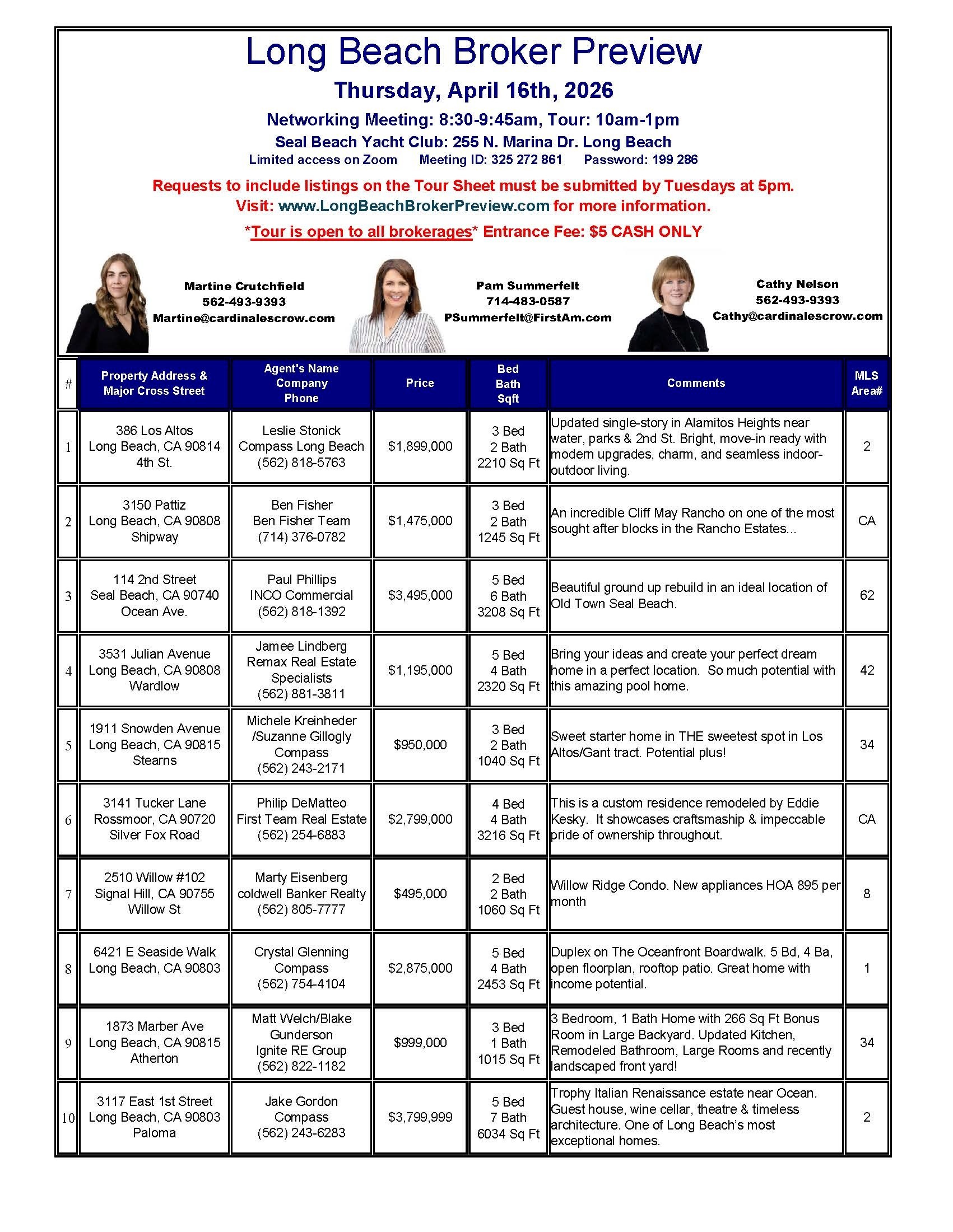 Long Beach Broker Preview

Thursday, April 16th, 2026

Networking Meeting: 8:30-9:45am, Tour: 10am-1pm

Seal Beach Yacht Club: 255 N. Marina Dr. Long Beach

Limited access on Zoom  Meeting ID: 325 272 861  Password: 199 286

Requests to include listings on the Tour Sheet must be submitted by Tuesdays at 5pm.
Visit: www.LongBeachBrokerPreview.com for more information.

*Tour is open to all brokerages* Entrance Fee: $5 CASH ONLY

Martine Crutchfield
562-493-9393
Martine@cardinalescrow.com

Pam Summerfelt
714-483-0587
PSummerfelt@FirstAm.com

Cathy Nelson
562-493-9393
Cathy@cardinalescrow.com

| # | Property Address & Major Cross Street | Agent's Name Company Phone | Price | Bed Bath Sqft | Comments | MLS Area# |
|---|---|---|---|---|---|---|
| 1 | 386 Los Altos Long Beach, CA 90814 4th St. | Leslie Stonick Compass Long Beach (562) 818-5763 | $1,899,000 | 3 Bed 2 Bath 2210 Sq Ft | Updated single-story in Alamitos Heights near water, parks & 2nd St. Bright, move-in ready with modern upgrades, charm, and seamless indoor-outdoor living. | 2 |
| 2 | 3150 Pattiz Long Beach, CA 90808 Shipway | Ben Fisher Ben Fisher Team (714) 376-0782 | $1,475,000 | 3 Bed 2 Bath 1245 Sq Ft | An incredible Cliff May Rancho on one of the most sought after blocks in the Rancho Estates... | CA |
| 3 | 114 2nd Street Seal Beach, CA 90740 Ocean Ave. | Paul Phillips INCO Commercial (562) 818-1392 | $3,495,000 | 5 Bed 6 Bath 3208 Sq Ft | Beautiful ground up rebuild in an ideal location of Old Town Seal Beach. | 62 |
| 4 | 3531 Julian Avenue Long Beach, CA 90808 Wardlow | Jamee Lindberg Remax Real Estate Specialists (562) 881-3811 | $1,195,000 | 5 Bed 4 Bath 2320 Sq Ft | Bring your ideas and create your perfect dream home in a perfect location. So much potential with this amazing pool home. | 42 |
| 5 | 1911 Snowden Avenue Long Beach, CA 90815 Stearns | Michele Kreinheder /Suzanne Gillogly Compass (562) 243-2171 | $950,000 | 3 Bed 2 Bath 1040 Sq Ft | Sweet starter home in THE sweetest spot in Los Altos/Gant tract. Potential plus! | 34 |
| 6 | 3141 Tucker Lane Rossmoor, CA 90720 Silver Fox Road | Philip DeMatteo First Team Real Estate (562) 254-6883 | $2,799,000 | 4 Bed 4 Bath 3216 Sq Ft | This is a custom residence remodeled by Eddie Kesky. It showcases craftsmaship & impeccable pride of ownership throughout. | CA |
| 7 | 2510 Willow #102 Signal Hill, CA 90755 Willow St | Marty Eisenberg coldwell Banker Realty (562) 805-7777 | $495,000 | 2 Bed 2 Bath 1060 Sq Ft | Willow Ridge Condo. New appliances HOA 895 per month | 8 |
| 8 | 6421 E Seaside Walk Long Beach, CA 90803 | Crystal Glenning Compass (562) 754-4104 | $2,875,000 | 5 Bed 4 Bath 2453 Sq Ft | Duplex on The Oceanfront Boardwalk. 5 Bd, 4 Ba, open floorplan, rooftop patio. Great home with income potential. | 1 |
| 9 | 1873 Marber Ave Long Beach, CA 90815 Atherton | Matt Welch/Blake Gunderson Ignite RE Group (562) 822-1182 | $999,000 | 3 Bed 1 Bath 1015 Sq Ft | 3 Bedroom, 1 Bath Home with 266 Sq Ft Bonus Room in Large Backyard. Updated Kitchen, Remodeled Bathroom, Large Rooms and recently landscaped front yard! | 34 |
| 10 | 3117 East 1st Street Long Beach, CA 90803 Paloma | Jake Gordon Compass (562) 243-6283 | $3,799,999 | 5 Bed 7 Bath 6034 Sq Ft | Trophy Italian Renaissance estate near Ocean. Guest house, wine cellar, theatre & timeless architecture. One of Long Beach's most exceptional homes. | 2 |